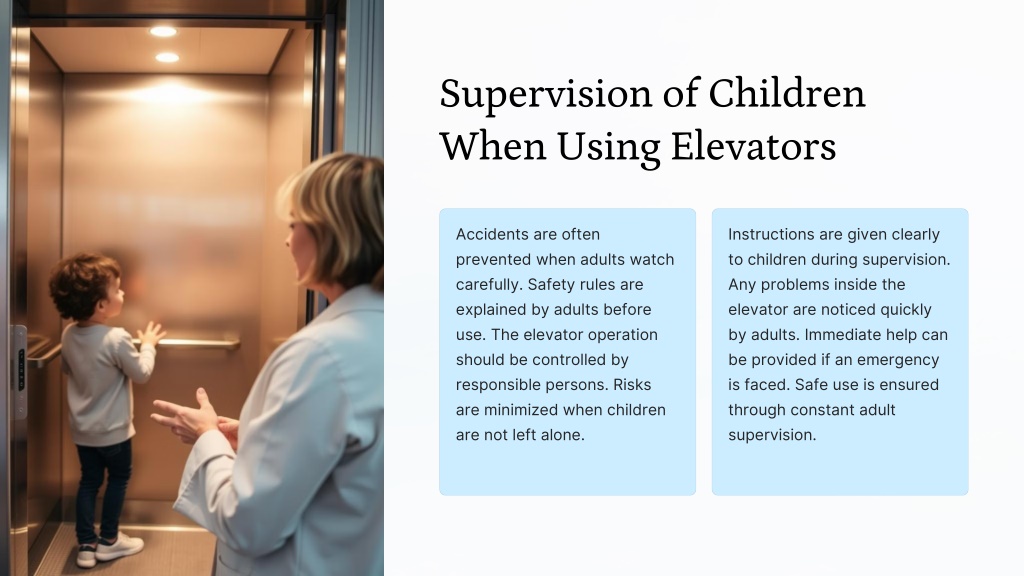 Supervision of Children When Using Elevators

Accidents are often prevented when adults watch carefully. Safety rules are explained by adults before use. The elevator operation should be controlled by responsible persons. Risks are minimized when children are not left alone.

Instructions are given clearly to children during supervision. Any problems inside the elevator are noticed quickly by adults. Immediate help can be provided if an emergency is faced. Safe use is ensured through constant adult supervision.